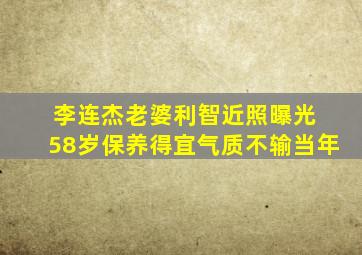 李连杰老婆利智近照曝光
58岁保养得宜气质不输当年